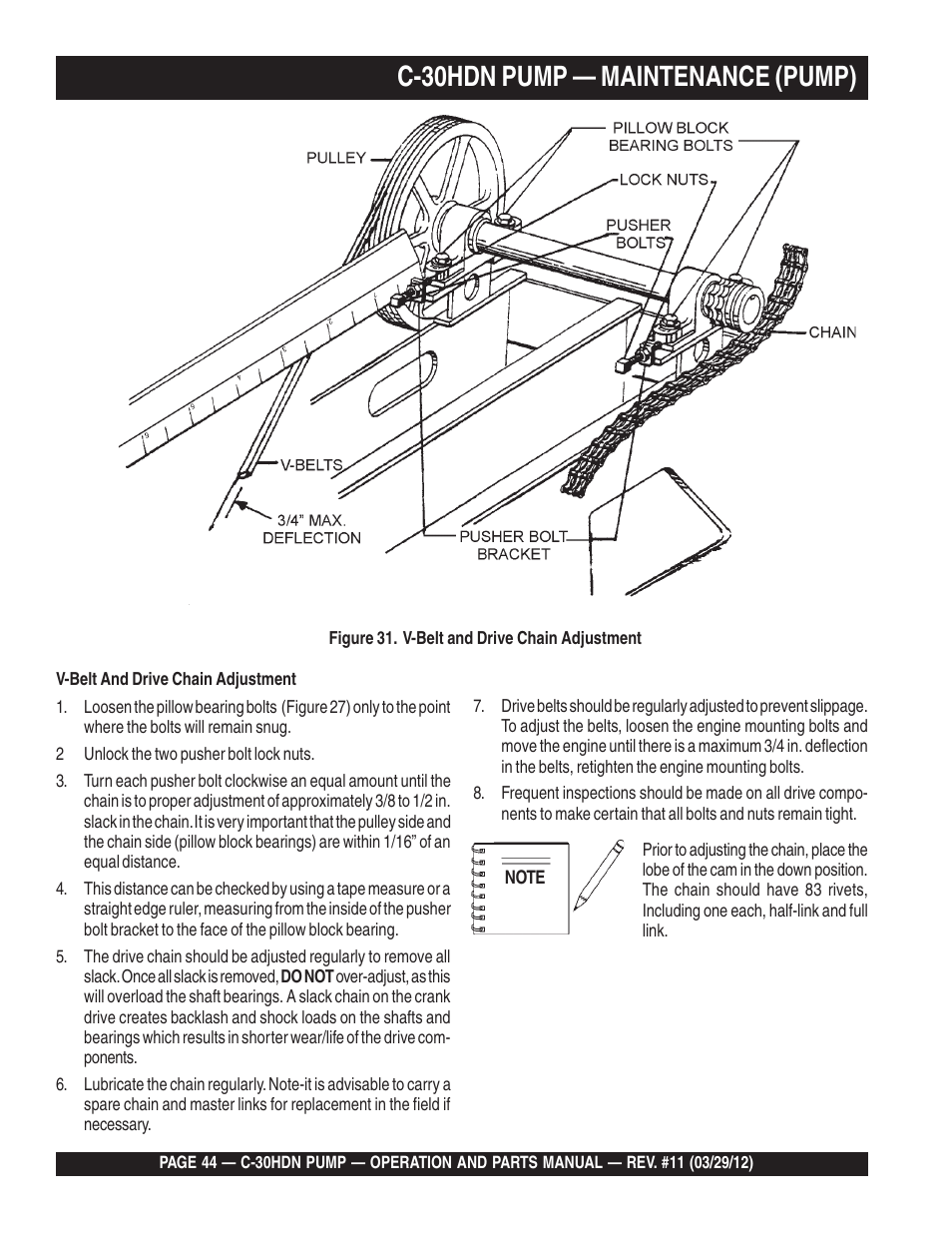 C-30HDN PUMP — MAINTENANCE (PUMP)

PULLEY

PILLOW BLOCK BEARING BOLTS

LOCK NUTS

PUSHER BOLTS

CHAIN

V-BELTS

3/4" MAX. DEFLECTION

PUSHER BOLT BRACKET

Figure 31. V-Belt and Drive Chain Adjustment

V-Belt And Drive Chain Adjustment

1. Loosen the pillow bearing bolts (Figure 27) only to the point where the bolts will remain snug.

2 Unlock the two pusher bolt lock nuts.

3. Turn each pusher bolt clockwise an equal amount until the chain is to proper adjustment of approximately 3/8 to 1/2 in. slack in the chain. It is very important that the pulley side and the chain side (pillow block bearings) are within 1/16" of an equal distance.

4. This distance can be checked by using a tape measure or a straight edge ruler, measuring from the inside of the pusher bolt bracket to the face of the pillow block bearing.

5. The drive chain should be adjusted regularly to remove all slack. Once all slack is removed, DO NOT over-adjust, as this will overload the shaft bearings. A slack chain on the crank drive creates backlash and shock loads on the shafts and bearings which results in shorter wear/life of the drive components.

6. Lubricate the chain regularly. Note-it is advisable to carry a spare chain and master links for replacement in the field if necessary.

7. Drive belts should be regularly adjusted to prevent slippage. To adjust the belts, loosen the engine mounting bolts and move the engine until there is a maximum 3/4 in. deflection in the belts, retighten the engine mounting bolts.

8. Frequent inspections should be made on all drive components to make certain that all bolts and nuts remain tight.

NOTE

Prior to adjusting the chain, place the lobe of the cam in the down position. The chain should have 83 rivets, Including one each, half-link and full link.

PAGE 44 — C-30HDN PUMP — OPERATION AND PARTS MANUAL — REV. #11 (03/29/12)